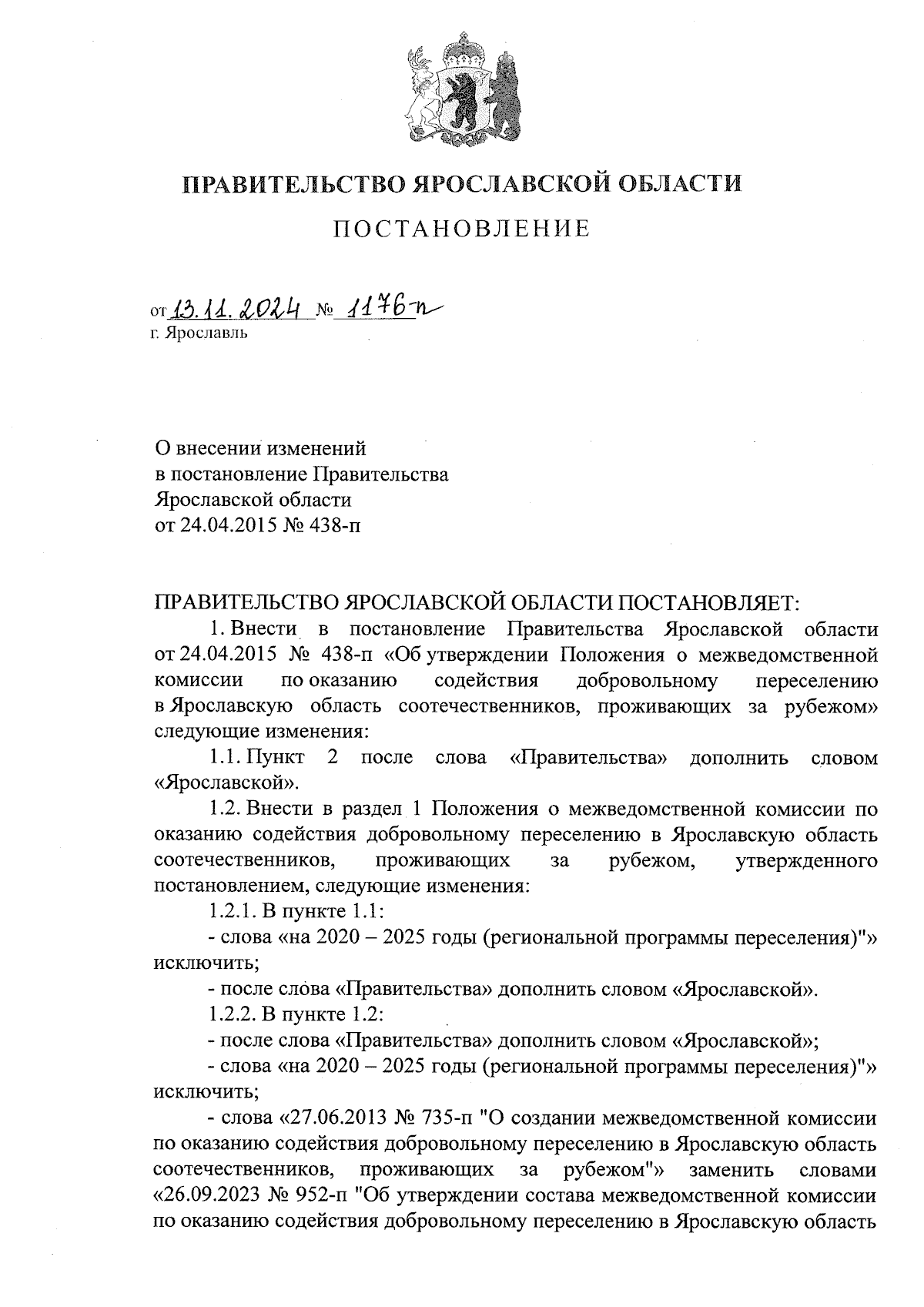 ПРАВИТЕЛЬСТВО ЯРОСЛАВСКОЙ ОБЛАСТИ

ПОСТАНОВЛЕНИЕ

от 13.11.2024 № 1176-п
г. Ярославль

О внесении изменений
в постановление Правительства
Ярославской области
от 24.04.2015 № 438-п

ПРАВИТЕЛЬСТВО ЯРОСЛАВСКОЙ ОБЛАСТИ ПОСТАНОВЛЯЕТ:

1. Внести в постановление Правительства Ярославской области от 24.04.2015 № 438-п «Об утверждении Положения о межведомственной комиссии по оказанию содействия добровольному переселению в Ярославскую область соотечественников, проживающих за рубежом» следующие изменения:

1.1. Пункт 2 после слова «Правительства» дополнить словом «Ярославской».

1.2. Внести в раздел 1 Положения о межведомственной комиссии по оказанию содействия добровольному переселению в Ярославскую область соотечественников, проживающих за рубежом, утвержденного постановлением, следующие изменения:

1.2.1. В пункте 1.1:

- слова «на 2020 – 2025 годы (региональной программы переселения)"» исключить;

- после слова «Правительства» дополнить словом «Ярославской».

1.2.2. В пункте 1.2:

- после слова «Правительства» дополнить словом «Ярославской»;

- слова «на 2020 – 2025 годы (региональной программы переселения)"» исключить;

- слова «27.06.2013 № 735-п "О создании межведомственной комиссии по оказанию содействия добровольному переселению в Ярославскую область соотечественников, проживающих за рубежом"» заменить словами «26.09.2023 № 952-п "Об утверждении состава межведомственной комиссии по оказанию содействия добровольному переселению в Ярославскую область